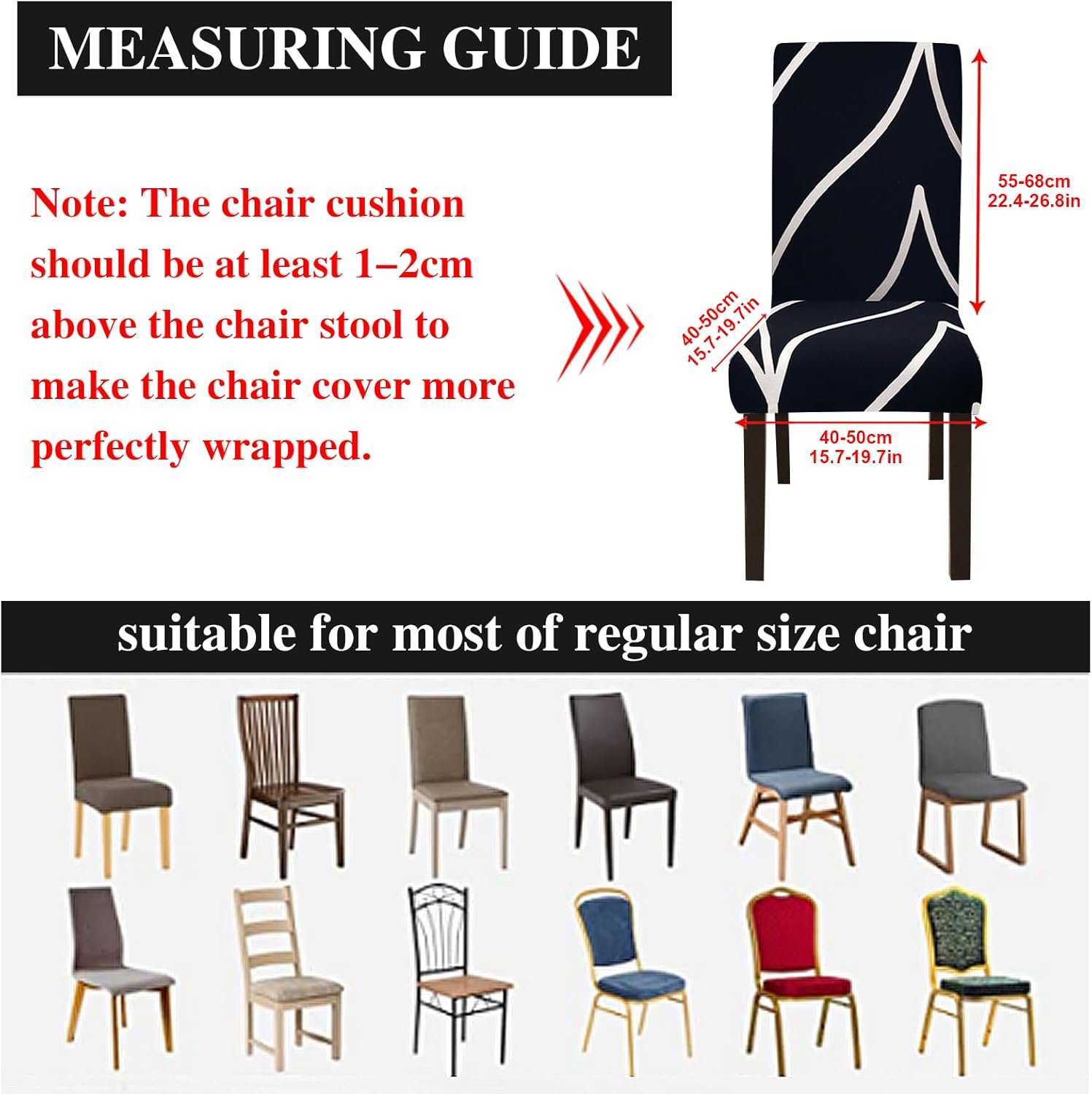 MEASURING GUIDE

Note: The chair cushion should be at least 1–2cm above the chair stool to make the chair cover more perfectly wrapped.

55-68cm
22.4-26.8in

40-50cm
15.7-19.7in

40-50cm
15.7-19.7in

suitable for most of regular size chair